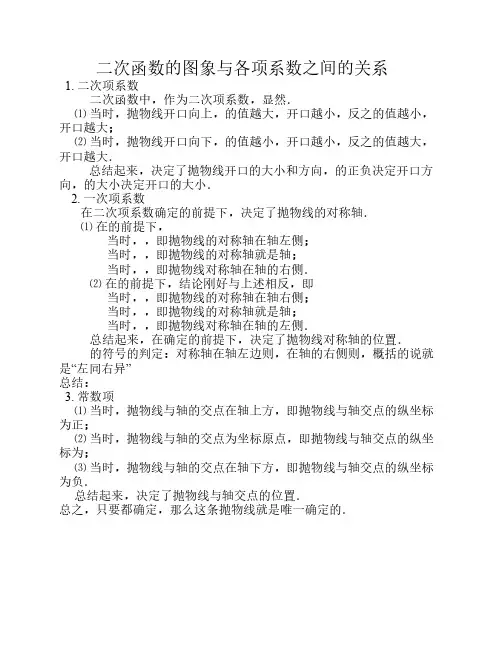 二次函数的图象与各项系数之间的关系

1. 二次项系数

二次函数中，作为二次项系数，显然.

⑴ 当时，抛物线开口向上，的值越大，开口越小，反之的值越小，开口越大；

⑵ 当时，抛物线开口向下，的值越小，开口越小，反之的值越大，开口越大.

总结起来，决定了抛物线开口的大小和方向，的正负决定开口方向，的大小决定开口的大小.

2. 一次项系数

在二次项系数确定的前提下，决定了抛物线的对称轴.

⑴ 在的前提下，

当时，，即抛物线的对称轴在轴左侧；

当时，，即抛物线的对称轴就是轴；

当时，，即抛物线对称轴在轴的右侧.

⑵ 在的前提下，结论刚好与上述相反，即

当时，，即抛物线的对称轴在轴右侧；

当时，，即抛物线的对称轴就是轴；

当时，，即抛物线对称轴在轴的左侧.

总结起来，在确定的前提下，决定了抛物线对称轴的位置.

的符号的判定：对称轴在轴左边则，在轴的右侧则，概括的说就是“左同右异”

总结：

3. 常数项

⑴ 当时，抛物线与轴的交点在轴上方，即抛物线与轴交点的纵坐标为正；

⑵ 当时，抛物线与轴的交点为坐标原点，即抛物线与轴交点的纵坐标为；

⑶ 当时，抛物线与轴的交点在轴下方，即抛物线与轴交点的纵坐标为负.

总结起来，决定了抛物线与轴交点的位置.

总之，只要都确定，那么这条抛物线就是唯一确定的.